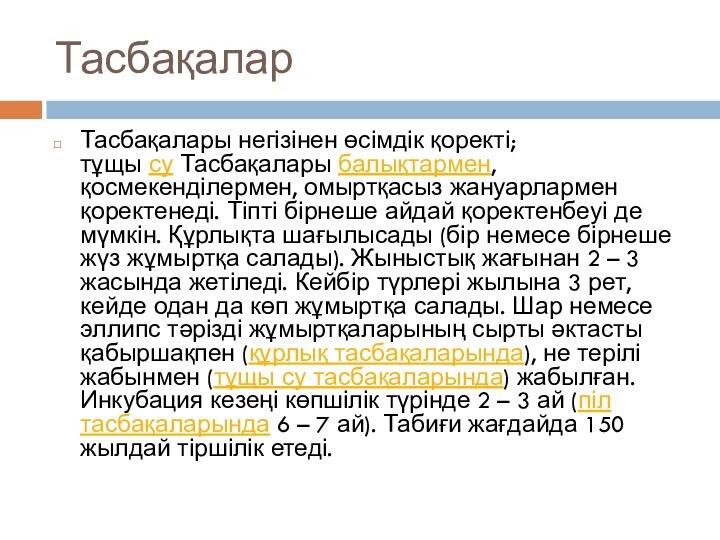 Тасбақалар

Тасбақалары негізінен өсімдік қоректі; тұщы су Тасбақалары балықтармен, қосмекенділермен, омыртқасыз жануарлармен қоректенеді. Тіпті бірнеше айдай қоректенбеуі де мүмкін. Құрлықта шағылысады (бір немесе бірнеше жүз жұмыртқа салады). Жыныстық жағынан 2 – 3 жасында жетіледі. Кейбір түрлері жылына 3 рет, кейде одан да көп жұмыртқа салады. Шар немесе эллипс тәрізді жұмыртқаларының сырты әктасты қабыршақпен (құрлық тасбақаларында), не терілі жабынмен (тұщы су тасбақаларында) жабылған. Инкубация кезеңі көпшілік түрінде 2 – 3 ай (піл тасбақаларында 6 – 7 ай). Табиғи жағдайда 150 жылдай тіршілік етеді.